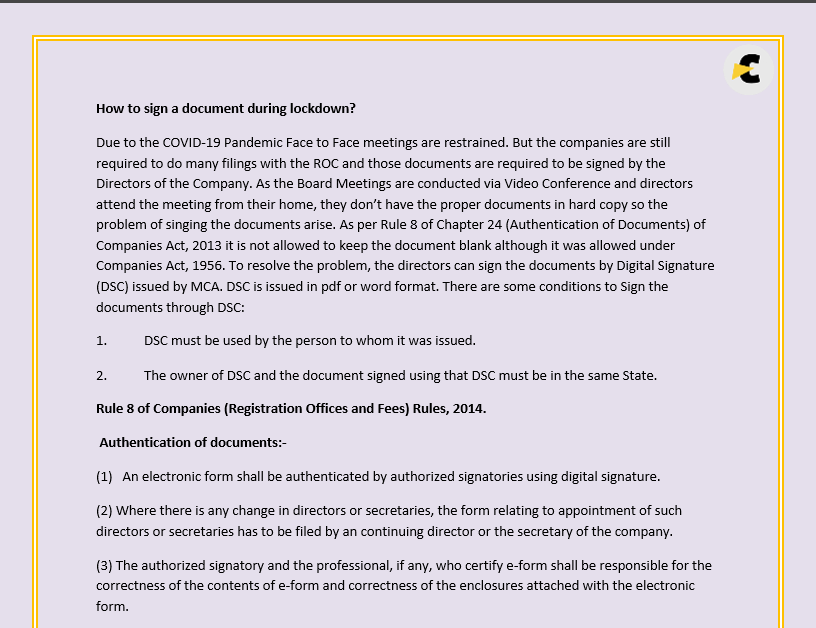 How to sign a document during lockdown?

Due to the COVID-19 Pandemic Face to Face meetings are restrained. But the companies are still required to do many filings with the ROC and those documents are required to be signed by the Directors of the Company. As the Board Meetings are conducted via Video Conference and directors attend the meeting from their home, they don't have the proper documents in hard copy so the problem of singing the documents arise. As per Rule 8 of Chapter 24 (Authentication of Documents) of Companies Act, 2013 it is not allowed to keep the document blank although it was allowed under Companies Act, 1956. To resolve the problem, the directors can sign the documents by Digital Signature (DSC) issued by MCA. DSC is issued in pdf or word format. There are some conditions to Sign the documents through DSC:

1. DSC must be used by the person to whom it was issued.

2. The owner of DSC and the document signed using that DSC must be in the same State.

Rule 8 of Companies (Registration Offices and Fees) Rules, 2014.

Authentication of documents:-

(1) An electronic form shall be authenticated by authorized signatories using digital signature.

(2) Where there is any change in directors or secretaries, the form relating to appointment of such directors or secretaries has to be filed by an continuing director or the secretary of the company.

(3) The authorized signatory and the professional, if any, who certify e-form shall be responsible for the correctness of the contents of e-form and correctness of the enclosures attached with the electronic form.